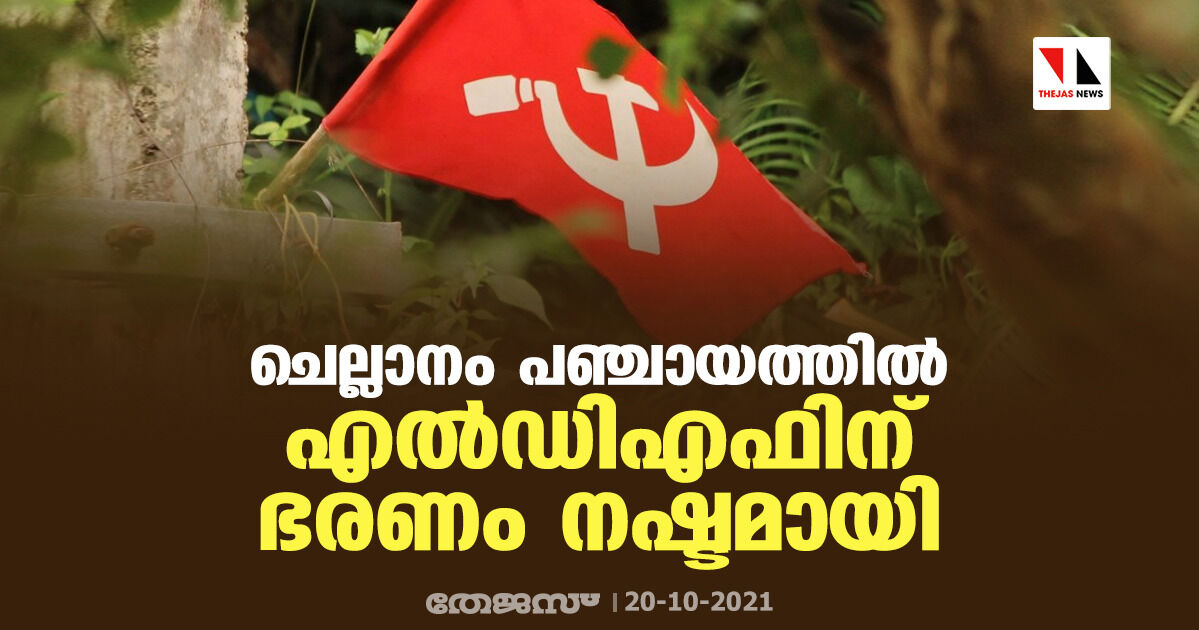 THEJAS NEWS

ചെല്ലാനം പഞ്ചായത്തിൽ എൽഡിഎഫിന് ഭരണം നഷ്ടമായി

തേജസ് | 20-10-2021